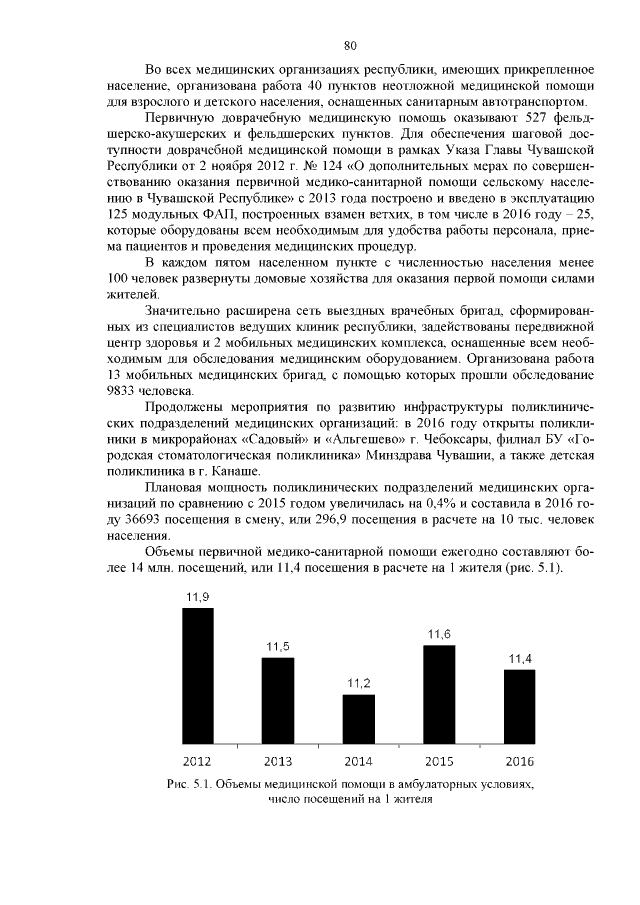 80

Во всех медицинских организациях республики, имеющих прикрепленное население, организована работа 40 пунктов неотложной медицинской помощи для взрослого и детского населения, оснащенных санитарным автотранспортом.

Первичную доврачебную медицинскую помощь оказывают 527 фельдшерско-акушерских и фельдшерских пунктов. Для обеспечения шаговой доступности доврачебной медицинской помощи в рамках Указа Главы Чувашской Республики от 2 ноября 2012 г. № 124 «О дополнительных мерах по совершенствованию оказания первичной медико-санитарной помощи сельскому населению в Чувашской Республике» с 2013 года построено и введено в эксплуатацию 125 модульных ФАП, построенных взамен ветхих, в том числе в 2016 году – 25, которые оборудованы всем необходимым для удобства работы персонала, приема пациентов и проведения медицинских процедур.

В каждом пятом населенном пункте с численностью населения менее 100 человек развернуты домовые хозяйства для оказания первой помощи силами жителей.

Значительно расширена сеть выездных врачебных бригад, сформированных из специалистов ведущих клиник республики, задействованы передвижной центр здоровья и 2 мобильных медицинских комплекса, оснащенные всем необходимым для обследования медицинским оборудованием. Организована работа 13 мобильных медицинских бригад, с помощью которых прошли обследование 9833 человека.

Продолжены мероприятия по развитию инфраструктуры поликлинических подразделений медицинских организаций: в 2016 году открыты поликлиники в микрорайонах «Садовый» и «Альгешево» г. Чебоксары, филиал БУ «Городская стоматологическая поликлиника» Минздрава Чувашии, а также детская поликлиника в г. Канаше.

Плановая мощность поликлинических подразделений медицинских организаций по сравнению с 2015 годом увеличилась на 0,4% и составила в 2016 году 36693 посещения в смену, или 296,9 посещения в расчете на 10 тыс. человек населения.

Объемы первичной медико-санитарной помощи ежегодно составляют более 14 млн. посещений, или 11,4 посещения в расчете на 1 жителя (рис. 5.1).

11,9
11,5
11,2
11,6
11,4
2012 2013 2014 2015 2016

Рис. 5.1. Объемы медицинской помощи в амбулаторных условиях, число посещений на 1 жителя